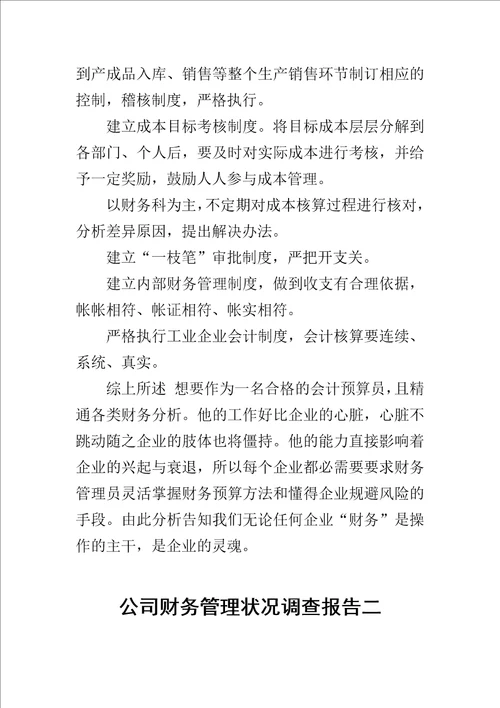 到产成品入库、销售等整个生产销售环节制订相应的控制，稽核制度，严格执行。

建立成本目标考核制度。将目标成本层层分解到各部门、个人后，要及时对实际成本进行考核，并给予一定奖励，鼓励人人参与成本管理。

以财务科为主，不定期对成本核算过程进行核对，分析差异原因，提出解决办法。

建立“一枝笔”审批制度，严把开支关。

建立内部财务管理制度，做到收支有合理依据，帐帐相符、帐证相符、帐实相符。

严格执行工业企业会计制度，会计核算要连续、系统、真实。

综上所述 想要作为一名合格的会计预算员，且精通各类财务分析。他的工作好比企业的心脏，心脏不跳动随之企业的肢体也将僵持。他的能力直接影响着企业的兴起与衰退，所以每个企业都必需要要求财务管理员灵活掌握财务预算方法和懂得企业规避风险的手段。由此分析告知我们无论任何企业“财务”是操作的主干，是企业的灵魂。

公司财务管理状况调查报告二